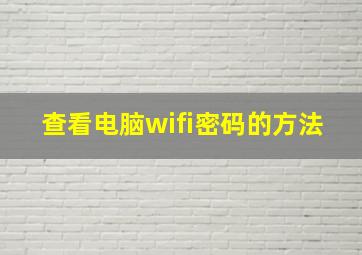 查看电脑wifi密码的方法